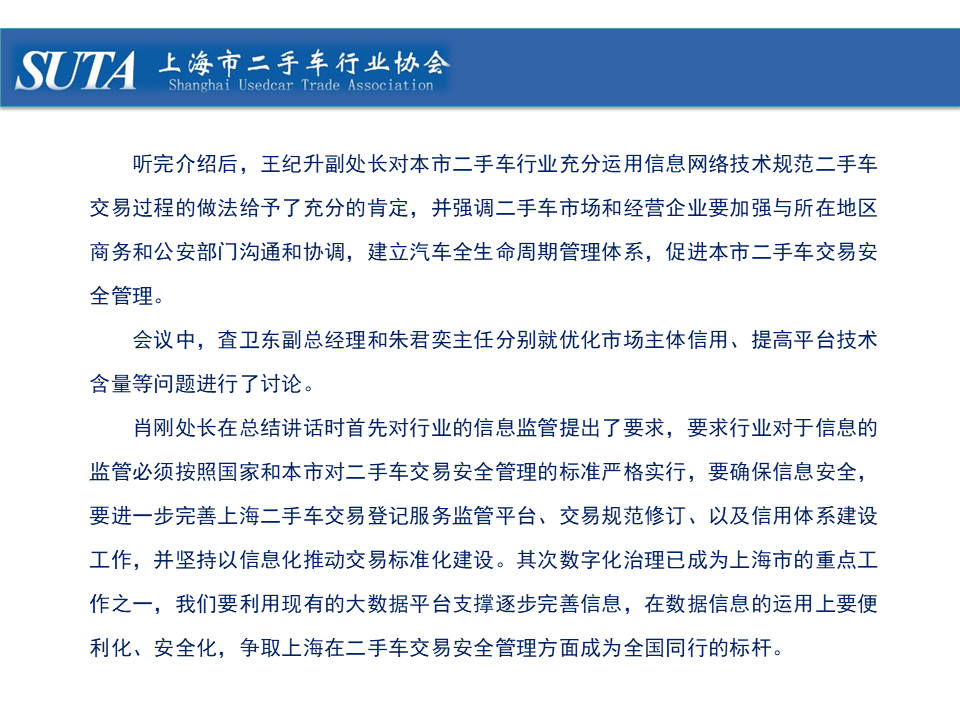 SUTA 上海市二手车行业协会
Shanghai Usedcar Trade Association

听完介绍后，王纪升副处长对本市二手车行业充分运用信息网络技术规范二手车交易过程的做法给予了充分的肯定，并强调二手车市场和经营企业要加强与所在地区商务和公安部门沟通和协调，建立汽车全生命周期管理体系，促进本市二手车交易安全管理。

会议中，查卫东副总经理和朱君奕主任分别就优化市场主体信用、提高平台技术含量等问题进行了讨论。

肖刚处长在总结讲话时首先对行业的信息监管提出了要求，要求行业对于信息的监管必须按照国家和本市对二手车交易安全管理的标准严格实行，要确保信息安全，要进一步完善上海二手车交易登记服务监管平台、交易规范修订、以及信用体系建设工作，并坚持以信息化推动交易标准化建设。其次数字化治理已成为上海市的重点工作之一，我们要利用现有的大数据平台支撑逐步完善信息，在数据信息的运用上要便利化、安全化，争取上海在二手车交易安全管理方面成为全国同行的标杆。